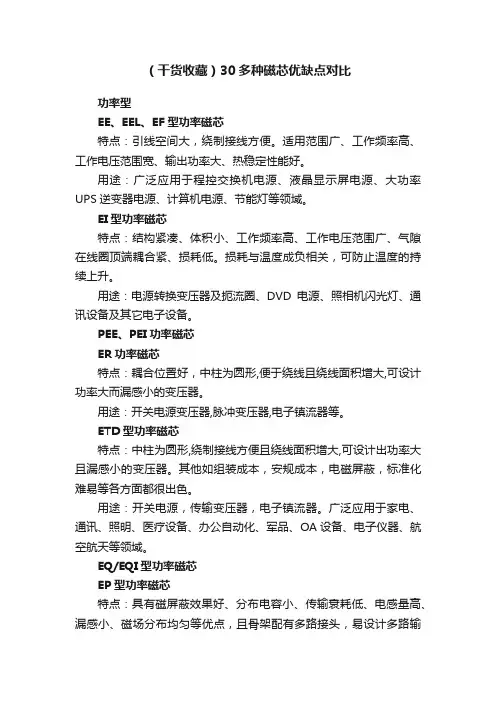 （干货收藏）30 多种磁芯优缺点对比

功率型

EE、EEL、EF 型功率磁芯

特点：引线空间大，绕制接线方便。适用范围广、工作频率高、工作电压范围宽、输出功率大、热稳定性能好。

用途：广泛应用于程控交换机电源、液晶显示屏电源、大功率 UPS 逆变器电源、计算机电源、节能灯等领域。

EI 型功率磁芯

特点：结构紧凑、体积小、工作频率高、工作电压范围广、气隙在线圈顶端耦合紧、损耗低。损耗与温度成负相关，可防止温度的持续上升。

用途：电源转换变压器及扼流圈、DVD 电源、照相机闪光灯、通讯设备及其它电子设备。

PEE、PEI 功率磁芯

ER 功率磁芯

特点：耦合位置好，中柱为圆形,便于绕线且绕线面积增大,可设计功率大而漏感小的变压器。

用途：开关电源变压器,脉冲变压器,电子镇流器等。

ETD 型功率磁芯

特点：中柱为圆形,绕制接线方便且绕线面积增大,可设计出功率大且漏感小的变压器。其他如组装成本，安规成本，电磁屏蔽，标准化难易等各方面都很出色。

用途：开关电源，传输变压器，电子镇流器。广泛应用于家电、通讯、照明、医疗设备、办公自动化、军品、OA 设备、电子仪器、航空航天等领域。

EQ/EQI 型功率磁芯

EP 型功率磁芯

特点：具有磁屏蔽效果好、分布电容小、传输衰耗低、电感量高、漏感小、磁场分布均匀等优点，且骨架配有多路接头，易设计多路输